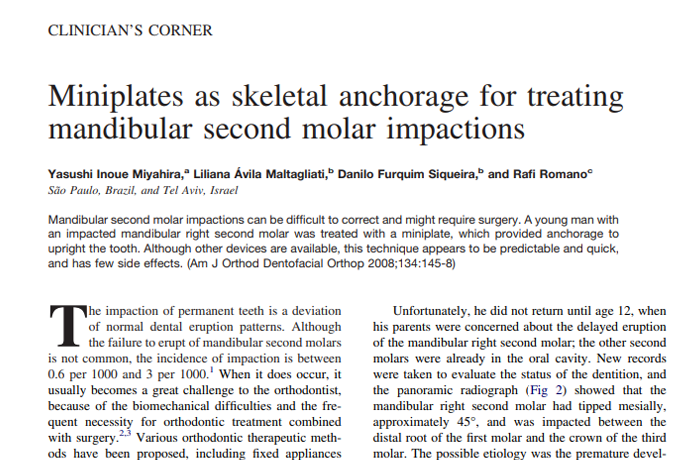 CLINICIAN'S CORNER

Miniplates as skeletal anchorage for treating mandibular second molar impactions

Yasushi Inoue Miyahira,$^{a}$ Liliana Ávila Maltagliati,$^{b}$ Danilo Furquim Siqueira,$^{b}$ and Rafi Romano$^{c}$
São Paulo, Brazil, and Tel Aviv, Israel

Mandibular second molar impactions can be difficult to correct and might require surgery. A young man with an impacted mandibular right second molar was treated with a miniplate, which provided anchorage to upright the tooth. Although other devices are available, this technique appears to be predictable and quick, and has few side effects. (Am J Orthod Dentofacial Orthop 2008;134:145-8)

The impaction of permanent teeth is a deviation of normal dental eruption patterns. Although the failure to erupt of mandibular second molars is not common, the incidence of impaction is between 0.6 per 1000 and 3 per 1000.$^{1}$ When it does occur, it usually becomes a great challenge to the orthodontist, because of the biomechanical difficulties and the frequent necessity for orthodontic treatment combined with surgery.$^{2,3}$ Various orthodontic therapeutic methods have been proposed, including fixed appliances

Unfortunately, he did not return until age 12, when his parents were concerned about the delayed eruption of the mandibular right second molar; the other second molars were already in the oral cavity. New records were taken to evaluate the status of the dentition, and the panoramic radiograph (Fig 2) showed that the mandibular right second molar had tipped mesially, approximately 45°, and was impacted between the distal root of the first molar and the crown of the third molar. The possible etiology was the premature devel-